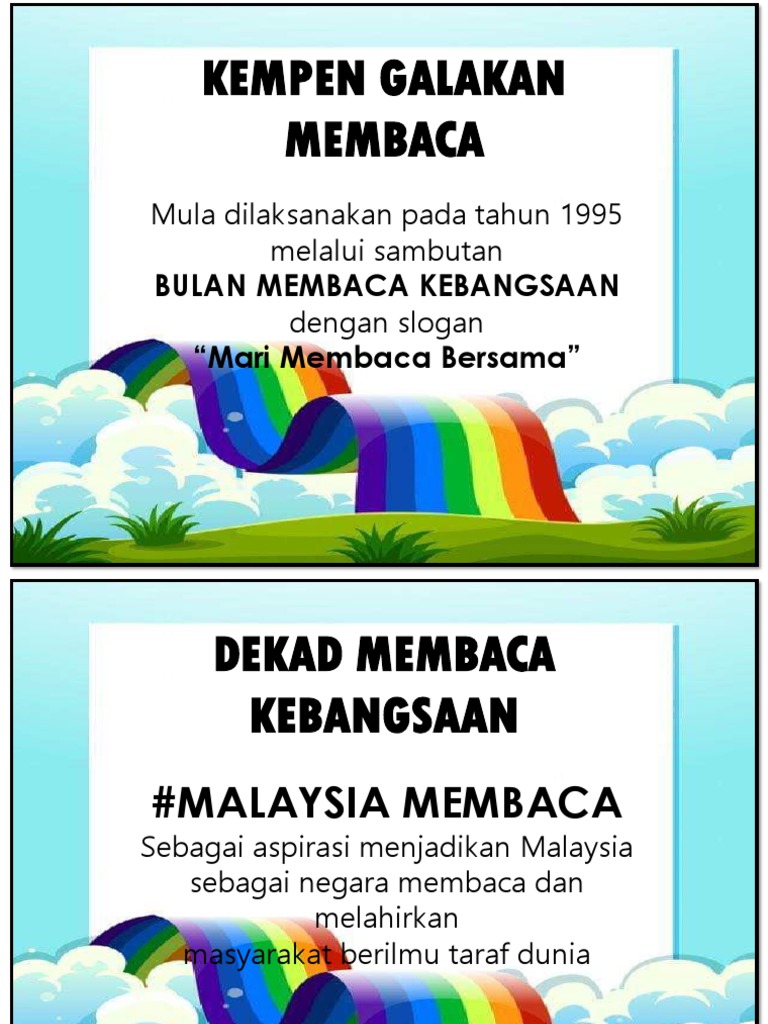 KEMPEN GALAKAN MEMBACA

Mula dilaksanakan pada tahun 1995 melalui sambutan

BULAN MEMBACA KEBANGSAAN

dengan slogan

"Mari Membaca Bersama"

DEKAD MEMBACA KEBANGSAAN

#MALAYSIA MEMBACA

Sebagai aspirasi menjadikan Malaysia sebagai negara membaca dan melahirkan masyarakat berilmu taraf dunia